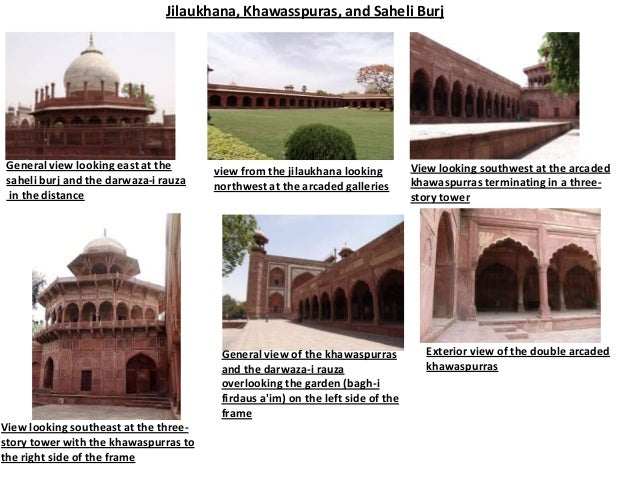 Jilaukhana, Khawasspuras, and Saheli Burj

General view looking east at the saheli burj and the darwaza-i rauza in the distance

view from the jilaukhana looking northwest at the arcaded galleries

View looking southwest at the arcaded khawaspurras terminating in a three-story tower

View looking southeast at the three-story tower with the khawaspurras to the right side of the frame

General view of the khawaspurras and the darwaza-i rauza overlooking the garden (bagh-i firdaus a'im) on the left side of the frame

Exterior view of the double arcaded khawaspurras